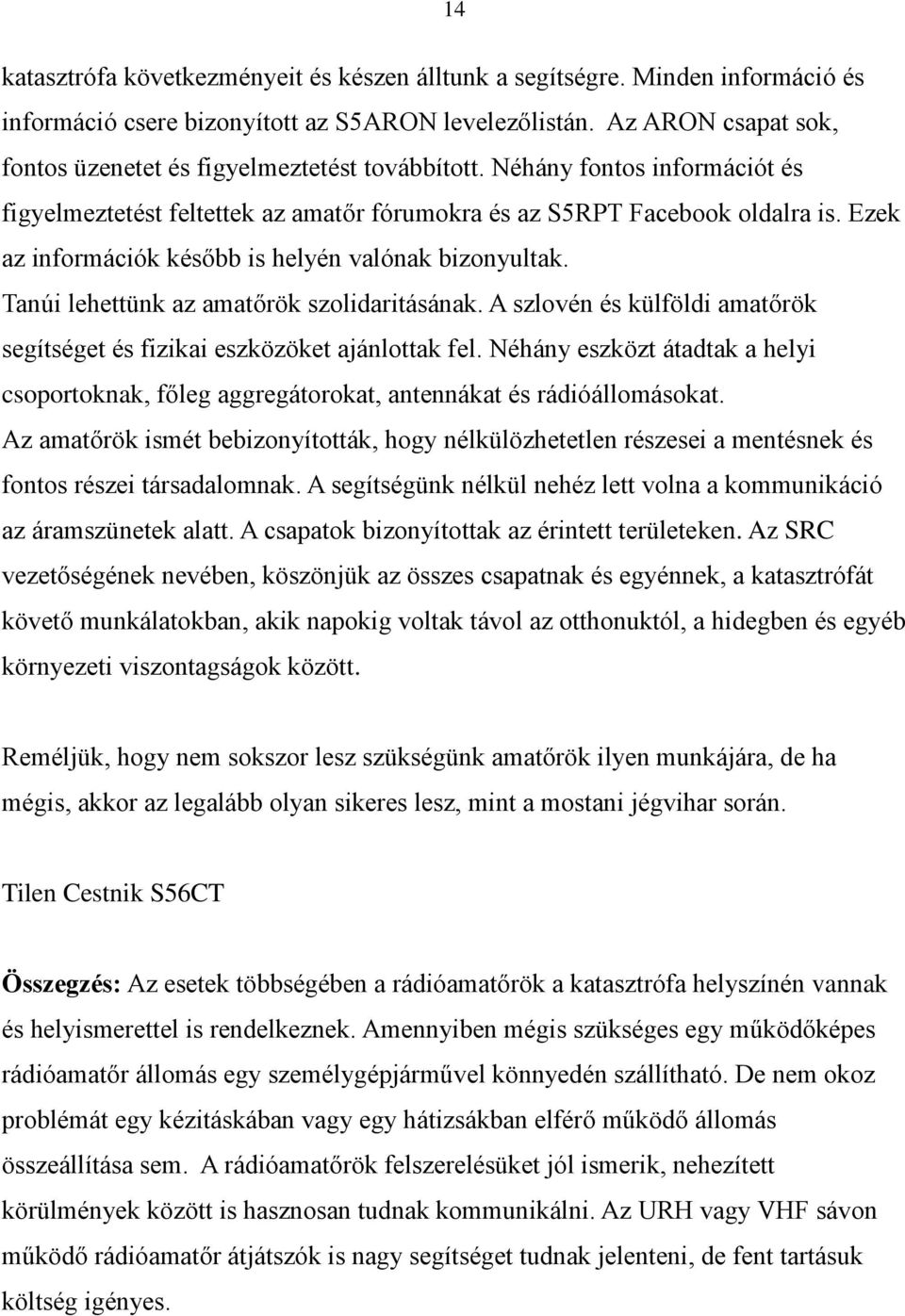 14

katasztrófa következményeit és készen álltunk a segítségre. Minden információ és információ csere bizonyított az S5ARON levelezőlistán. Az ARON csapat sok, fontos üzenetet és figyelmeztetést továbbított. Néhány fontos információt és figyelmeztetést feltettek az amatőr fórumokra és az S5RPT Facebook oldalra is. Ezek az információk később is helyén valónak bizonyultak. Tanúi lehettünk az amatőrök szolidaritásának. A szlovén és külföldi amatőrök segítséget és fizikai eszközöket ajánlottak fel. Néhány eszközt átadtak a helyi csoportoknak, főleg aggregátorokat, antennákat és rádióállomásokat. Az amatőrök ismét bebizonyították, hogy nélkülözhetetlen részesei a mentésnek és fontos részei társadalomnak. A segítségünk nélkül nehéz lett volna a kommunikáció az áramszünetek alatt. A csapatok bizonyítottak az érintett területeken. Az SRC vezetőségének nevében, köszönjük az összes csapatnak és egyénnek, a katasztrófát követő munkálatokban, akik napokig voltak távol az otthonuktól, a hidegben és egyéb környezeti viszontagságok között.

Reméljük, hogy nem sokszor lesz szükségünk amatőrök ilyen munkájára, de ha mégis, akkor az legalább olyan sikeres lesz, mint a mostani jégvihar során.

Tilen Cestnik S56CT

Összegzés: Az esetek többségében a rádióamatőrök a katasztrófa helyszínén vannak és helyismerettel is rendelkeznek. Amennyiben mégis szükséges egy működőképes rádióamatőr állomás egy személygépjárművel könnyedén szállítható. De nem okoz problémát egy kézitáskában vagy egy hátizsákban elférő működő állomás összeállítása sem. A rádióamatőrök felszerelésüket jól ismerik, nehezített körülmények között is hasznosan tudnak kommunikálni. Az URH vagy VHF sávon működő rádióamatőr átjátszók is nagy segítséget tudnak jelenteni, de fent tartásuk költség igényes.